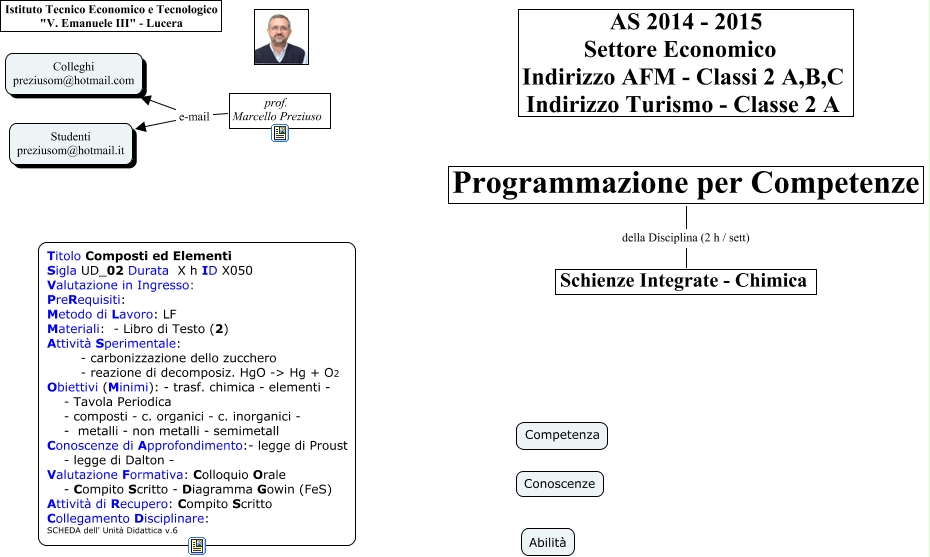 Istituto Tecnico Economico e Tecnologico
"V. Emanuele III" - Lucera

Colleghi
preziusom@hotmail.com

Studenti
preziusom@hotmail.it

e-mail

prof.
Marcello Preziuso

AS 2014 - 2015
Settore Economico
Indirizzo AFM - Classi 2 A,B,C
Indirizzo Turismo - Classe 2 A

Programmazione per Competenze

della Disciplina (2 h / sett)

Schienze Integrate - Chimica

Titolo Composti ed Elementi
Sigla UD_02 Durata X h ID X050
Valutazione in Ingresso:
PreRequisiti:
Metodo di Lavoro: LF
Materiali: - Libro di Testo (2)
Attività Sperimentale:
- carbonizzazione dello zucchero
- reazione di decomposiz. HgO -> Hg + $O_2$
Obiettivi (Minimi): - trasf. chimica - elementi -
- Tavola Periodica
- composti - c. organici - c. inorganici -
- metalli - non metalli - semimetall
Conoscenze di Approfondimento:- legge di Proust
- legge di Dalton -
Valutazione Formativa: Colloquio Orale
- Compito Scritto - Diagramma Gowin (FeS)
Attività di Recupero: Compito Scritto
Collegamento Disciplinare:
SCHEDA dell' Unità Didattica v.6

Competenza

Conoscenze

Abilità